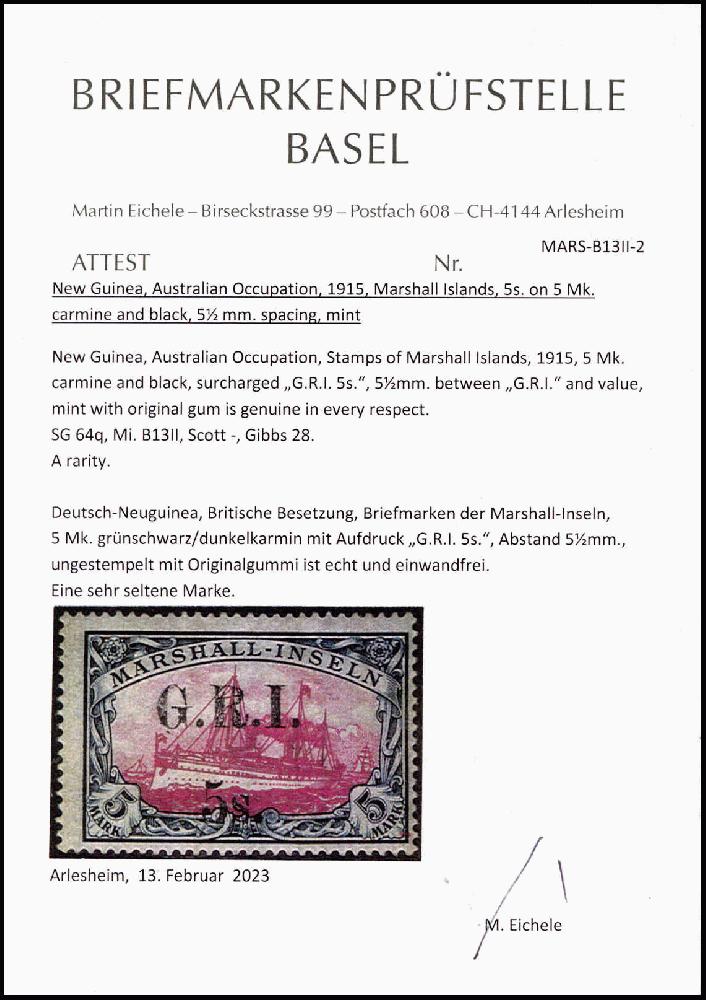 BRIEFMARKENPRÜFSTELLE
BASEL

Martin Eichele – Birseckstrasse 99 – Postfach 608 – CH-4144 Arlesheim

MARS-B13II-2

ATTEST Nr.

New Guinea, Australian Occupation, 1915, Marshall Islands, 5s. on 5 Mk. carmine and black, 5½ mm. spacing, mint

New Guinea, Australian Occupation, Stamps of Marshall Islands, 1915, 5 Mk. carmine and black, surcharged „G.R.I. 5s.", 5½mm. between „G.R.I." and value, mint with original gum is genuine in every respect.
SG 64q, Mi. B13II, Scott -, Gibbs 28.
A rarity.

Deutsch-Neuguinea, Britische Besetzung, Briefmarken der Marshall-Inseln, 5 Mk. grünschwarz/dunkelkarmin mit Aufdruck „G.R.I. 5s.", Abstand 5½mm., ungestempelt mit Originalgummi ist echt und einwandfrei.
Eine sehr seltene Marke.

MARSHALL-INSELN
G.R.I.
5s.
5 MARK 5 MARK

Arlesheim, 13. Februar 2023

M. Eichele